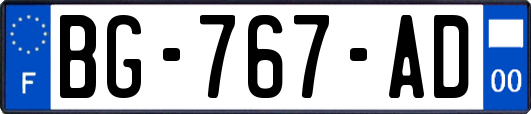 F

BG-767-AD

00